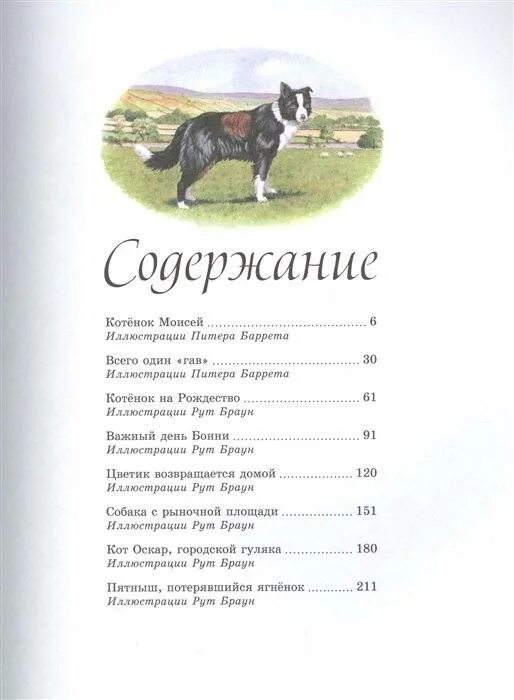 Содержание

Котёнок Моисей 6
Иллюстрации Питера Баррета

Всего один «гав» 30
Иллюстрации Питера Баррета

Котёнок на Рождество 61
Иллюстрации Рут Браун

Важный день Бонни 91
Иллюстрации Рут Браун

Цветик возвращается домой 120
Иллюстрации Рут Браун

Собака с рыночной площади 151
Иллюстрации Рут Браун

Кот Оскар, городской гуляка 180
Иллюстрации Рут Браун

Пятныш, потерявшийся ягнёнок 211
Иллюстрации Рут Браун